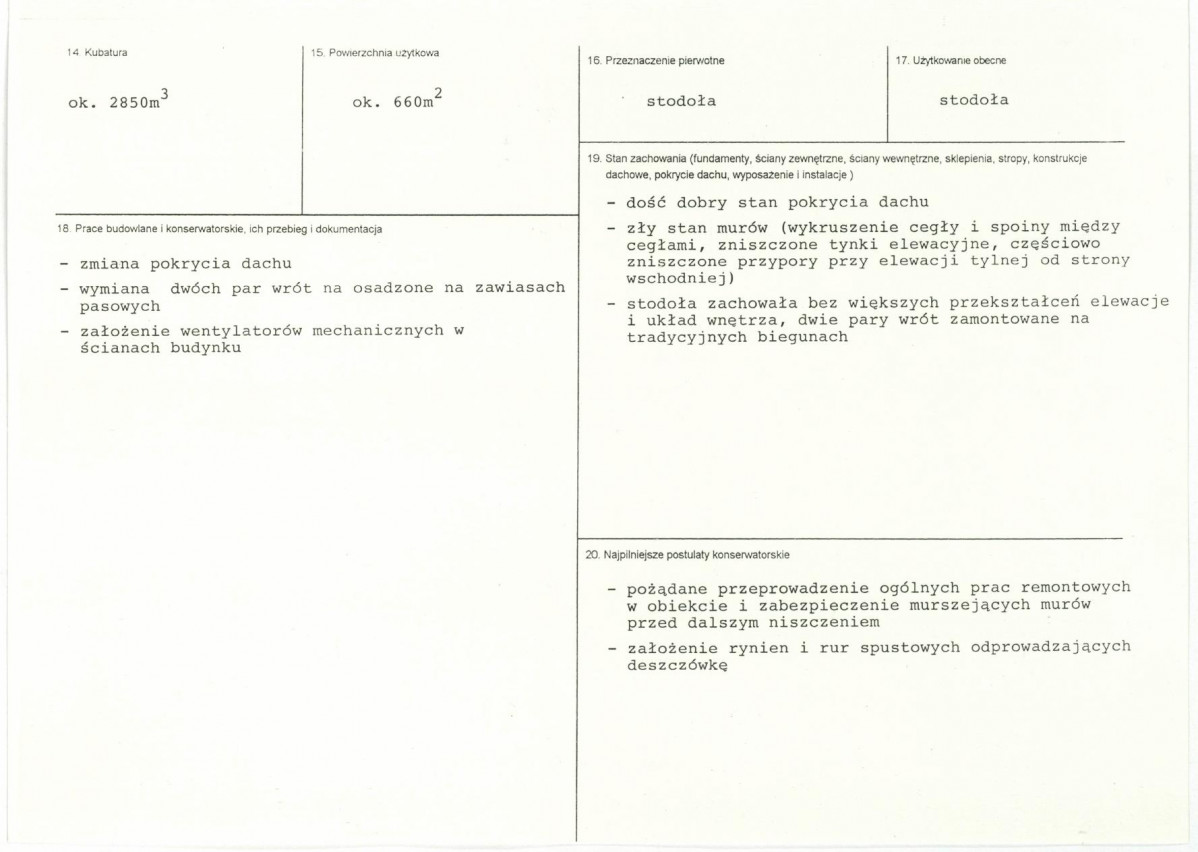 14. Kubatura

ok. 2850$m^3$

15. Powierzchnia użytkowa

ok. 660$m^2$

18. Prace budowlane i konserwatorskie, ich przebieg i dokumentacja

- zmiana pokrycia dachu
- wymiana dwóch par wrót na osadzone na zawiasach pasowych
- założenie wentylatorów mechanicznych w ścianach budynku

16. Przeznaczenie pierwotne

stodoła

17. Użytkowanie obecne

stodoła

19. Stan zachowania (fundamenty, ściany zewnętrzne, ściany wewnętrzne, sklepienia, stropy, konstrukcje dachowe, pokrycie dachu, wyposażenie i instalacje )

- dość dobry stan pokrycia dachu
- zły stan murów (wykruszenie cegły i spoiny między cegłami, zniszczone tynki elewacyjne, częściowo zniszczone przypory przy elewacji tylnej od strony wschodniej)
- stodoła zachowała bez większych przekształceń elewacje i układ wnętrza, dwie pary wrót zamontowane na tradycyjnych biegunach

20. Najpilniejsze postulaty konserwatorskie

- pożądane przeprowadzenie ogólnych prac remontowych w obiekcie i zabezpieczenie murszejących murów przed dalszym niszczeniem
- założenie rynien i rur spustowych odprowadzających deszczówkę